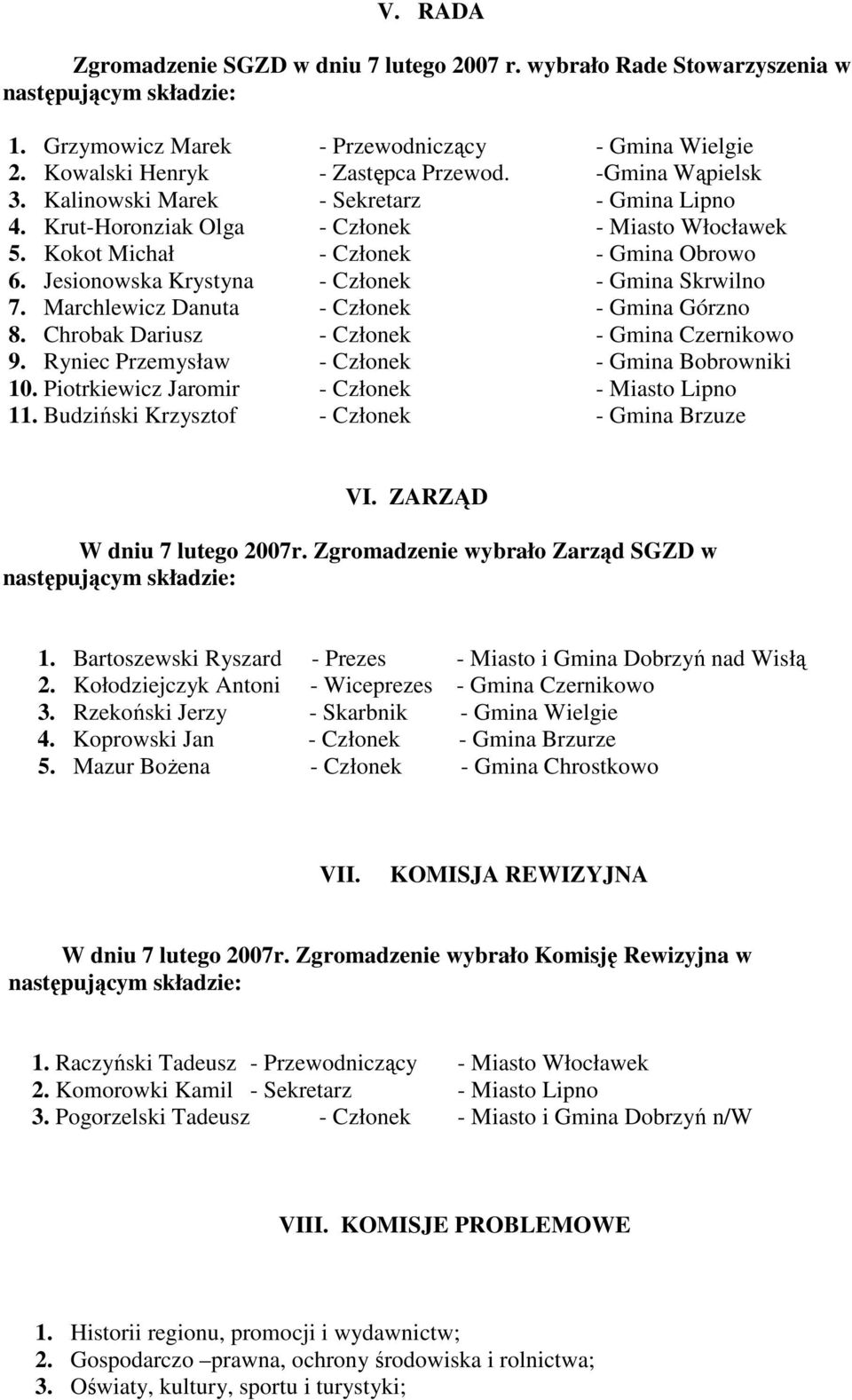 V. RADA

Zgromadzenie SGZD w dniu 7 lutego 2007 r. wybrało Rade Stowarzyszenia w następującym składzie:

1. Grzymowicz Marek - Przewodniczący - Gmina Wielgie
2. Kowalski Henryk - Zastępca Przewod. -Gmina Wąpielsk
3. Kalinowski Marek - Sekretarz - Gmina Lipno
4. Krut-Horonziak Olga - Członek - Miasto Włocławek
5. Kokot Michał - Członek - Gmina Obrowo
6. Jesionowska Krystyna - Członek - Gmina Skrwilno
7. Marchlewicz Danuta - Członek - Gmina Górzno
8. Chrobak Dariusz - Członek - Gmina Czernikowo
9. Ryniec Przemysław - Członek - Gmina Bobrowniki
10. Piotrkiewicz Jaromir - Członek - Miasto Lipno
11. Budziński Krzysztof - Członek - Gmina Brzuze

VI. ZARZĄD

W dniu 7 lutego 2007r. Zgromadzenie wybrało Zarząd SGZD w następującym składzie:

1. Bartoszewski Ryszard - Prezes - Miasto i Gmina Dobrzyń nad Wisłą
2. Kołodziejczyk Antoni - Wiceprezes - Gmina Czernikowo
3. Rzekoński Jerzy - Skarbnik - Gmina Wielgie
4. Koprowski Jan - Członek - Gmina Brzurze
5. Mazur Bożena - Członek - Gmina Chrostkowo

VII. KOMISJA REWIZYJNA

W dniu 7 lutego 2007r. Zgromadzenie wybrało Komisję Rewizyjna w następującym składzie:

1. Raczyński Tadeusz - Przewodniczący - Miasto Włocławek
2. Komorowki Kamil - Sekretarz - Miasto Lipno
3. Pogorzelski Tadeusz - Członek - Miasto i Gmina Dobrzyń n/W

VIII. KOMISJE PROBLEMOWE

1. Historii regionu, promocji i wydawnictw;
2. Gospodarczo –prawna, ochrony środowiska i rolnictwa;
3. Oświaty, kultury, sportu i turystyki;